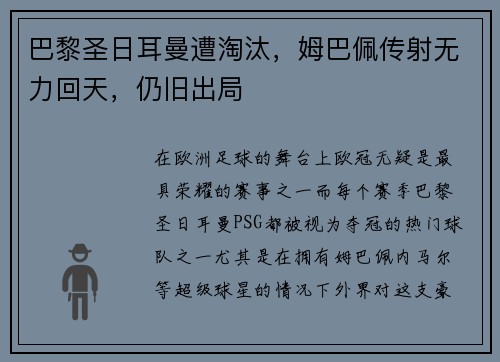 巴黎圣日耳曼遭淘汰，姆巴佩传射无力回天，仍旧出局

在欧洲足球的舞台上欧冠无疑是最具荣耀的赛事之一而每个赛季巴黎圣日耳曼PSG都被视为夺冠的热门球队之一尤其是在拥有姆巴佩内马尔等超级球星的情况下外界对这支豪